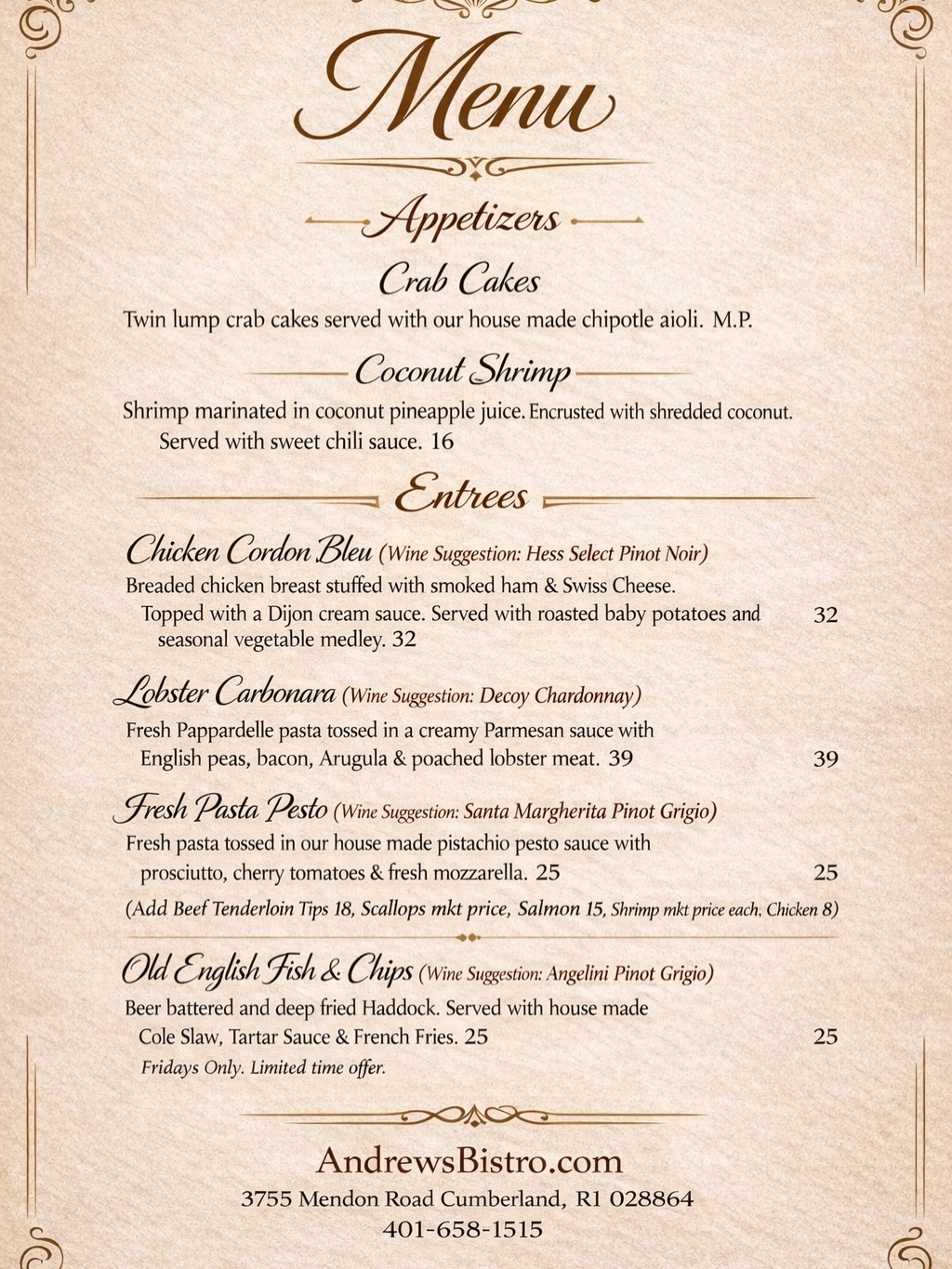 Menu

Appetizers

Crab Cakes

Twin lump crab cakes served with our house made chipotle aioli. M.P.

Coconut Shrimp

Shrimp marinated in coconut pineapple juice. Encrusted with shredded coconut. Served with sweet chili sauce. 16

Entrees

Chicken Cordon Bleu (Wine Suggestion: Hess Select Pinot Noir)

Breaded chicken breast stuffed with smoked ham & Swiss Cheese. Topped with a Dijon cream sauce. Served with roasted baby potatoes and seasonal vegetable medley. 32 32

Lobster Carbonara (Wine Suggestion: Decoy Chardonnay)

Fresh Pappardelle pasta tossed in a creamy Parmesan sauce with English peas, bacon, Arugula & poached lobster meat. 39 39

Fresh Pasta Pesto (Wine Suggestion: Santa Margherita Pinot Grigio)

Fresh pasta tossed in our house made pistachio pesto sauce with prosciutto, cherry tomatoes & fresh mozzarella. 25 25

(Add Beef Tenderloin Tips 18, Scallops mkt price, Salmon 15, Shrimp mkt price each, Chicken 8)

Old English Fish & Chips (Wine Suggestion: Angelini Pinot Grigio)

Beer battered and deep fried Haddock. Served with house made Cole Slaw, Tartar Sauce & French Fries. 25 25

Fridays Only. Limited time offer.

AndrewsBistro.com
3755 Mendon Road Cumberland, R1 028864
401-658-1515